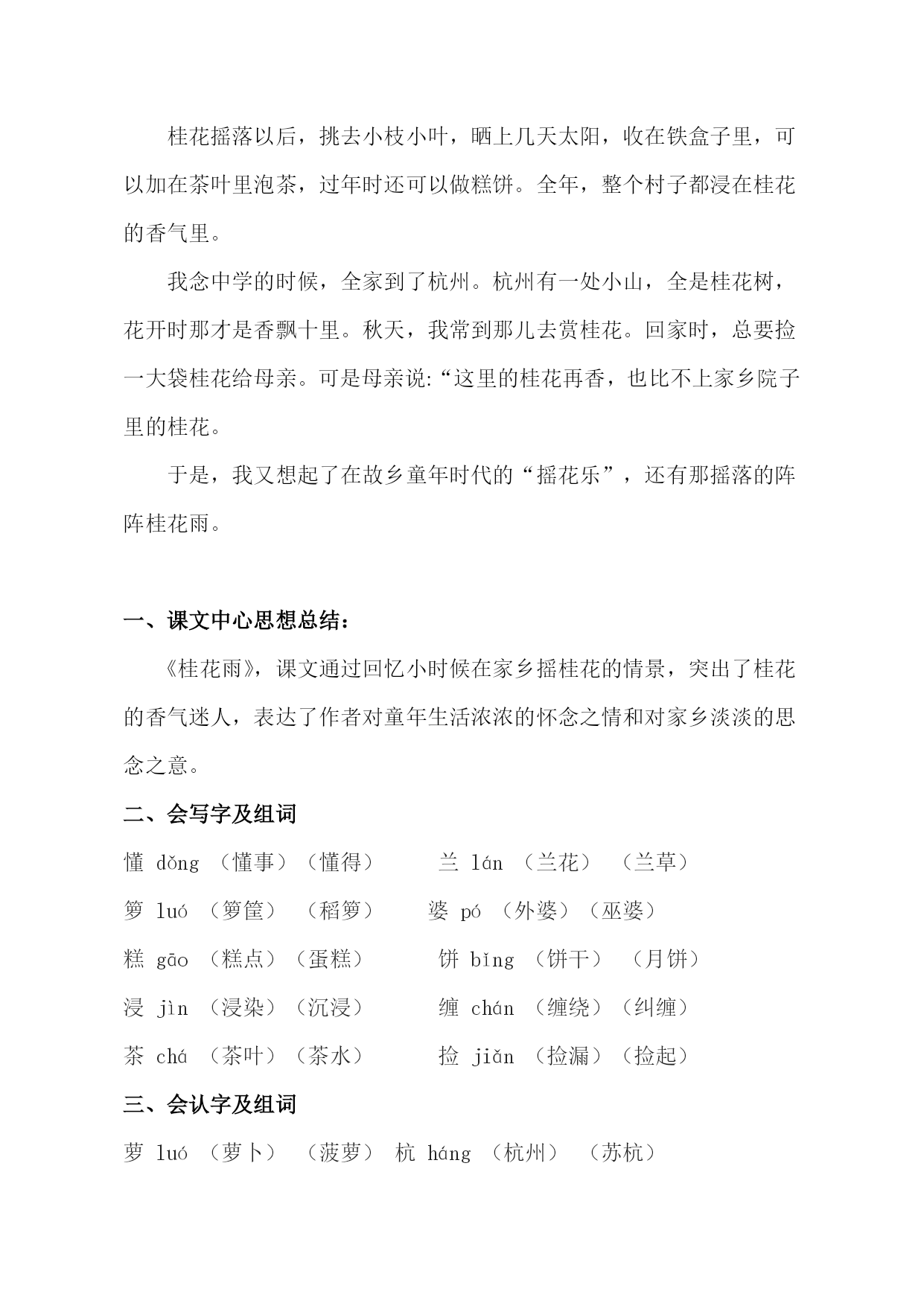 桂花摇落以后，挑去小枝小叶，晒上几天太阳，收在铁盒子里，可以加在茶叶里泡茶，过年时还可以做糕饼。全年，整个村子都浸在桂花的香气里。

我念中学的时候，全家到了杭州。杭州有一处小山，全是桂花树，花开时那才是香飘十里。秋天，我常到那儿去赏桂花。回家时，总要捡一大袋桂花给母亲。可是母亲说:“这里的桂花再香，也比不上家乡院子里的桂花。

于是，我又想起了在故乡童年时代的“摇花乐”，还有那摇落的阵阵桂花雨。

一、课文中心思想总结：

《桂花雨》，课文通过回忆小时候在家乡摇桂花的情景，突出了桂花的香气迷人，表达了作者对童年生活浓浓的怀念之情和对家乡淡淡的思念之意。

二、会写字及组词

懂 dǒng （懂事）（懂得） 兰 lán （兰花） （兰草）

箩 luó （箩筐） （稻箩） 婆 pó （外婆）（巫婆）

糕 gāo （糕点）（蛋糕） 饼 bǐng （饼干） （月饼）

浸 jìn （浸染）（沉浸） 缠 chán （缠绕）（纠缠）

茶 chá （茶叶）（茶水） 捡 jiǎn （捡漏）（捡起）

三、会认字及组词

萝 luó （萝卜） （菠萝） 杭 háng （杭州） （苏杭）